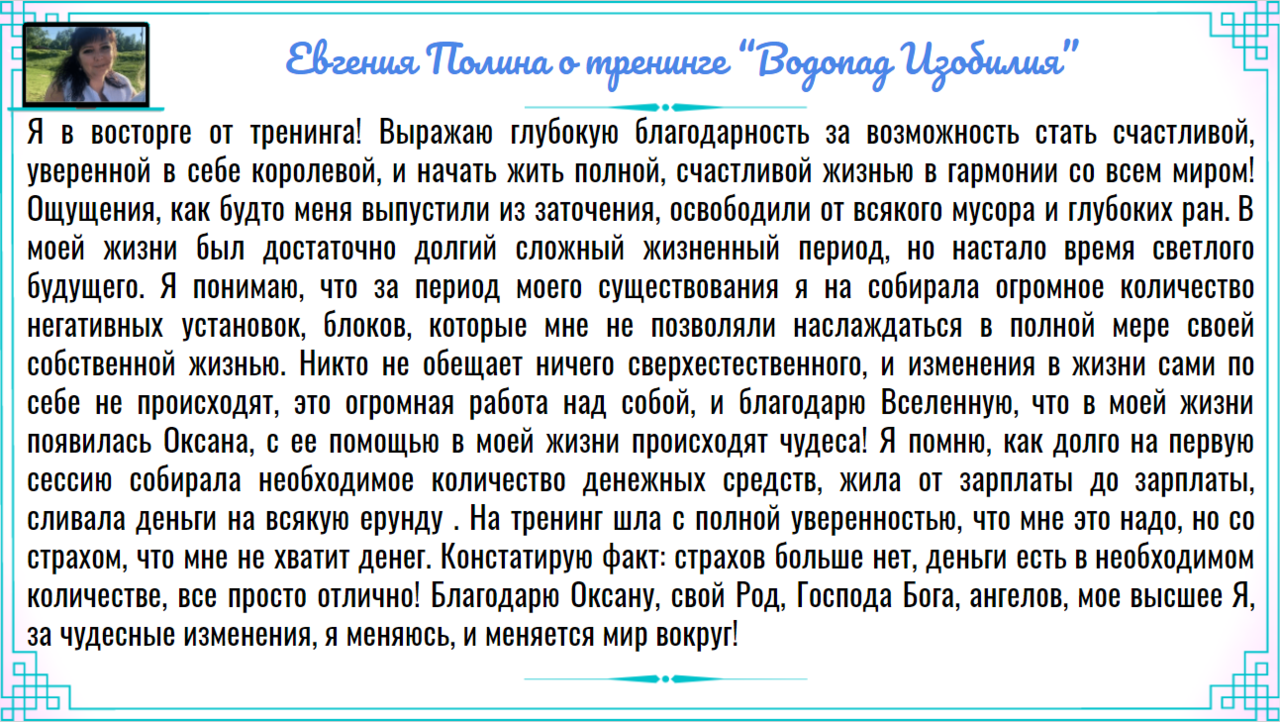 Евгения Полина о тренинге "Водопад Изобилия"

Я в восторге от тренинга! Выражаю глубокую благодарность за возможность стать счастливой, уверенной в себе королевой, и начать жить полной, счастливой жизнью в гармонии со всем миром! Ощущения, как будто меня выпустили из заточения, освободили от всякого мусора и глубоких ран. В моей жизни был достаточно долгий сложный жизненный период, но настало время светлого будущего. Я понимаю, что за период моего существования я на собирала огромное количество негативных установок, блоков, которые мне не позволяли наслаждаться в полной мере своей собственной жизнью. Никто не обещает ничего сверхестественного, и изменения в жизни сами по себе не происходят, это огромная работа над собой, и благодарю Вселенную, что в моей жизни появилась Оксана, с ее помощью в моей жизни происходят чудеса! Я помню, как долго на первую сессию собирала необходимое количество денежных средств, жила от зарплаты до зарплаты, сливала деньги на всякую ерунду . На тренинг шла с полной уверенностью, что мне это надо, но со страхом, что мне не хватит денег. Констатирую факт: страхов больше нет, деньги есть в необходимом количестве, все просто отлично! Благодарю Оксану, свой Род, Господа Бога, ангелов, мое высшее Я, за чудесные изменения, я меняюсь, и меняется мир вокруг!